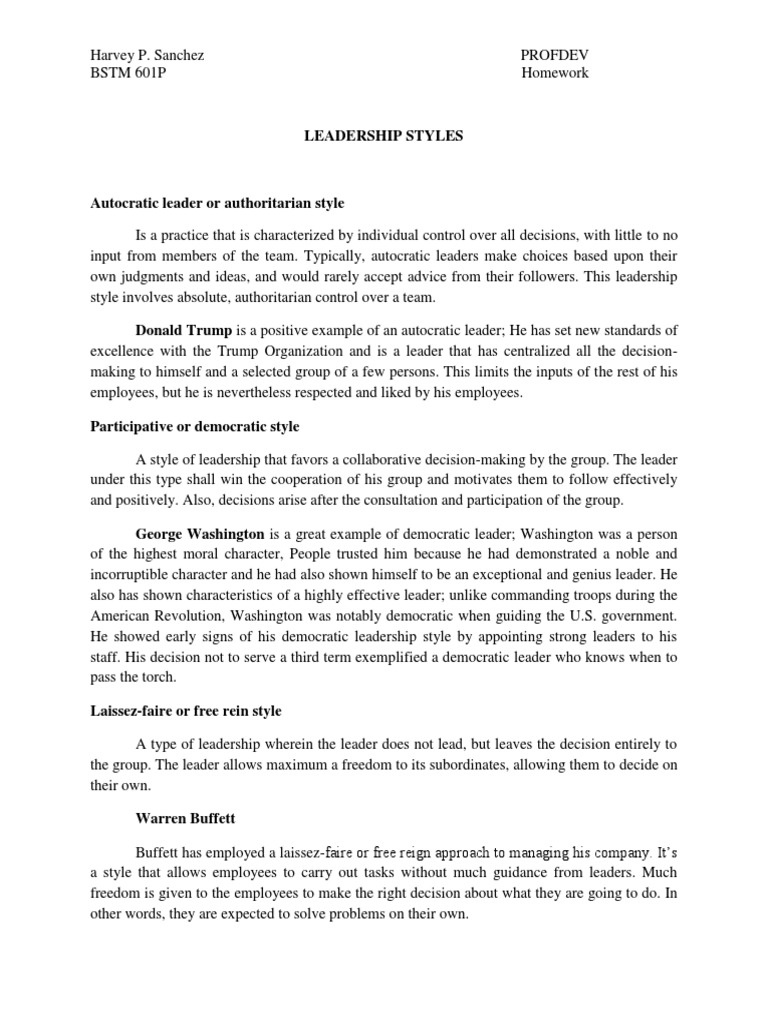 Harvey P. Sanchez
BSTM 601P

PROFDEV
Homework

LEADERSHIP STYLES

Autocratic leader or authoritarian style

Is a practice that is characterized by individual control over all decisions, with little to no input from members of the team. Typically, autocratic leaders make choices based upon their own judgments and ideas, and would rarely accept advice from their followers. This leadership style involves absolute, authoritarian control over a team.

Donald Trump is a positive example of an autocratic leader; He has set new standards of excellence with the Trump Organization and is a leader that has centralized all the decision-making to himself and a selected group of a few persons. This limits the inputs of the rest of his employees, but he is nevertheless respected and liked by his employees.

Participative or democratic style

A style of leadership that favors a collaborative decision-making by the group. The leader under this type shall win the cooperation of his group and motivates them to follow effectively and positively. Also, decisions arise after the consultation and participation of the group.

George Washington is a great example of democratic leader; Washington was a person of the highest moral character, People trusted him because he had demonstrated a noble and incorruptible character and he had also shown himself to be an exceptional and genius leader. He also has shown characteristics of a highly effective leader; unlike commanding troops during the American Revolution, Washington was notably democratic when guiding the U.S. government. He showed early signs of his democratic leadership style by appointing strong leaders to his staff. His decision not to serve a third term exemplified a democratic leader who knows when to pass the torch.

Laissez-faire or free rein style

A type of leadership wherein the leader does not lead, but leaves the decision entirely to the group. The leader allows maximum a freedom to its subordinates, allowing them to decide on their own.

Warren Buffett

Buffett has employed a laissez-faire or free reign approach to managing his company. It's a style that allows employees to carry out tasks without much guidance from leaders. Much freedom is given to the employees to make the right decision about what they are going to do. In other words, they are expected to solve problems on their own.